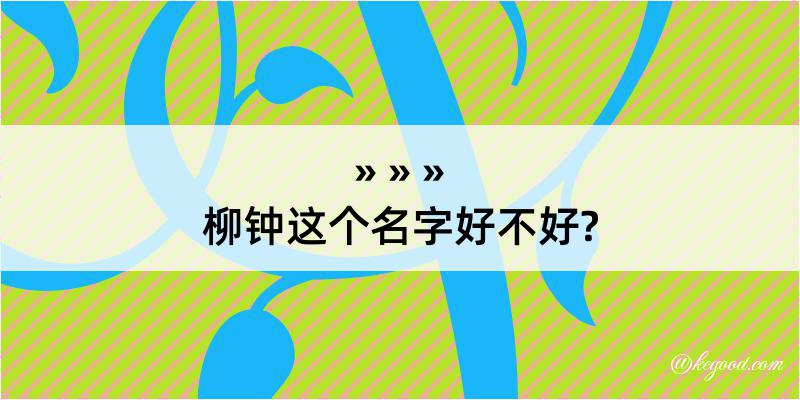 » » »
柳钟这个名字好不好?

@kegood.com